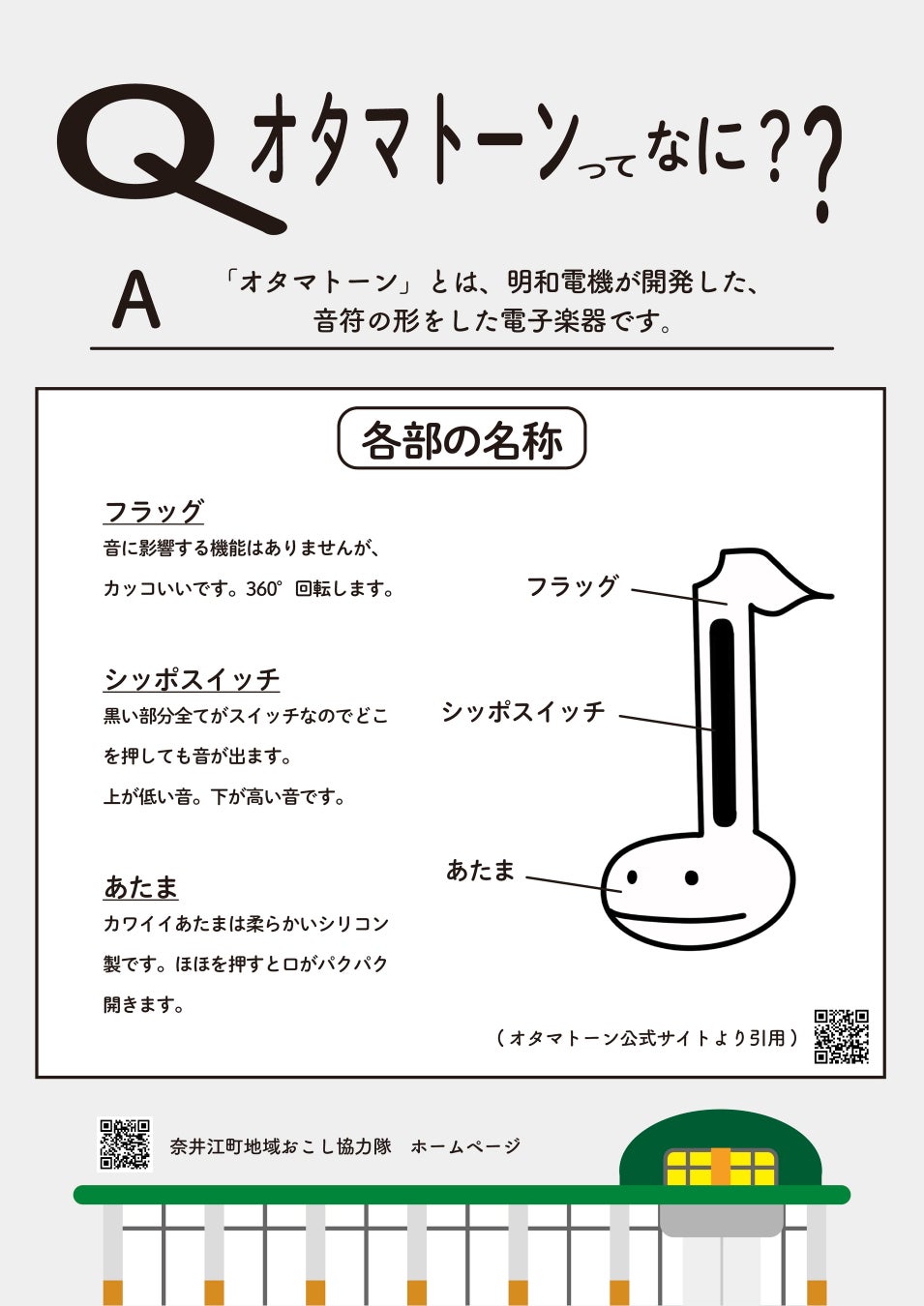 Q オタマトーンってなに??

A 「オタマトーン」とは、明和電機が開発した、音符の形をした電子楽器です。

各部の名称

フラッグ
音に影響する機能はありませんが、カッコいいです。360°回転します。

シッポスイッチ
黒い部分全てがスイッチなのでどこを押しても音が出ます。
上が低い音。下が高い音です。

あたま
カワイイあたまは柔らかいシリコン製です。ほほを押すと口がパクパク開きます。

フラッグ

シッポスイッチ

あたま

(オタマトーン公式サイトより引用)

奈井江町地域おこし協力隊 ホームページ